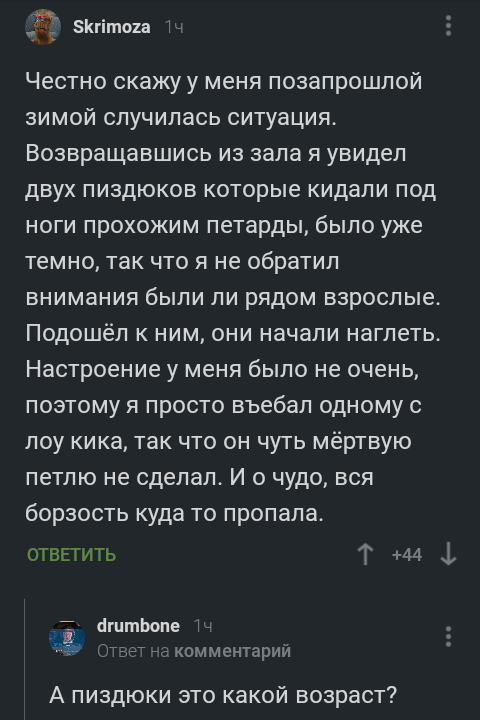 Skrimoza 1ч

Честно скажу у меня позапрошлой зимой случилась ситуация. Возвращавшись из зала я увидел двух пиздюков которые кидали под ноги прохожим петарды, было уже темно, так что я не обратил внимания были ли рядом взрослые. Подошёл к ним, они начали наглеть. Настроение у меня было не очень, поэтому я просто въебал одному с лоу кика, так что он чуть мёртвую петлю не сделал. И о чудо, вся борзость куда то пропала.

ОТВЕТИТЬ

+44

drumbone 1ч
Ответ на комментарий

А пиздюки это какой возраст?